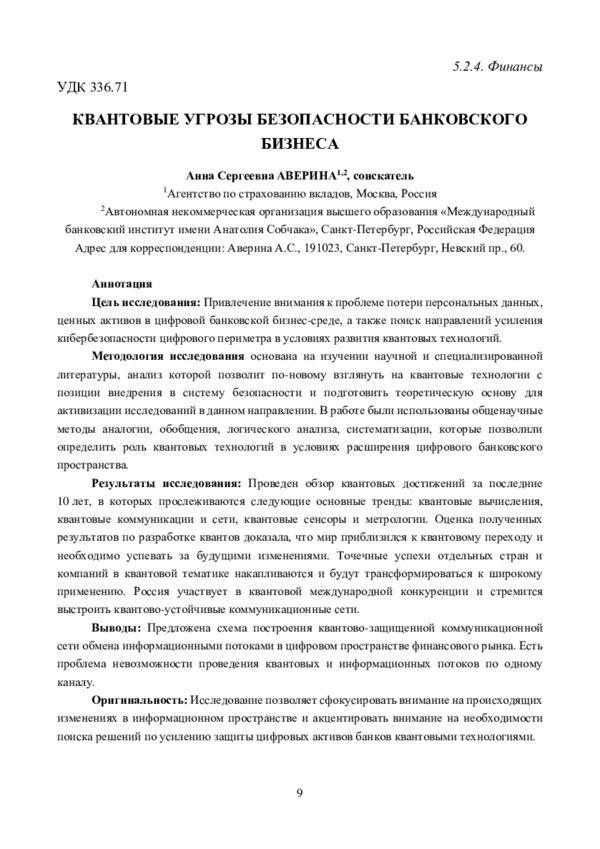 5.2.4. Финансы

УДК 336.71

КВАНТОВЫЕ УГРОЗЫ БЕЗОПАСНОСТИ БАНКОВСКОГО БИЗНЕСА

Анна Сергеевна АВЕРИНА$^{1,2}$, соискатель

$^{1}$Агентство по страхованию вкладов, Москва, Россия

$^{2}$Автономная некоммерческая организация высшего образования «Международный банковский институт имени Анатолия Собчака», Санкт-Петербург, Российская Федерация

Адрес для корреспонденции: Аверина А.С., 191023, Санкт-Петербург, Невский пр., 60.

Аннотация

Цель исследования: Привлечение внимания к проблеме потери персональных данных, ценных активов в цифровой банковской бизнес-среде, а также поиск направлений усиления кибербезопасности цифрового периметра в условиях развития квантовых технологий.

Методология исследования основана на изучении научной и специализированной литературы, анализ которой позволит по-новому взглянуть на квантовые технологии с позиции внедрения в систему безопасности и подготовить теоретическую основу для активизации исследований в данном направлении. В работе были использованы общенаучные методы аналогии, обобщения, логического анализа, систематизации, которые позволили определить роль квантовых технологий в условиях расширения цифрового банковского пространства.

Результаты исследования: Проведен обзор квантовых достижений за последние 10 лет, в которых прослеживаются следующие основные тренды: квантовые вычисления, квантовые коммуникации и сети, квантовые сенсоры и метрологии. Оценка полученных результатов по разработке квантов доказала, что мир приблизился к квантовому переходу и необходимо успевать за будущими изменениями. Точечные успехи отдельных стран и компаний в квантовой тематике накапливаются и будут трансформироваться к широкому применению. Россия участвует в квантовой международной конкуренции и стремится выстроить квантово-устойчивые коммуникационные сети.

Выводы: Предложена схема построения квантово-защищенной коммуникационной сети обмена информационными потоками в цифровом пространстве финансового рынка. Есть проблема невозможности проведения квантовых и информационных потоков по одному каналу.

Оригинальность: Исследование позволяет сфокусировать внимание на происходящих изменениях в информационном пространстве и акцентировать внимание на необходимости поиска решений по усилению защиты цифровых активов банков квантовыми технологиями.

9